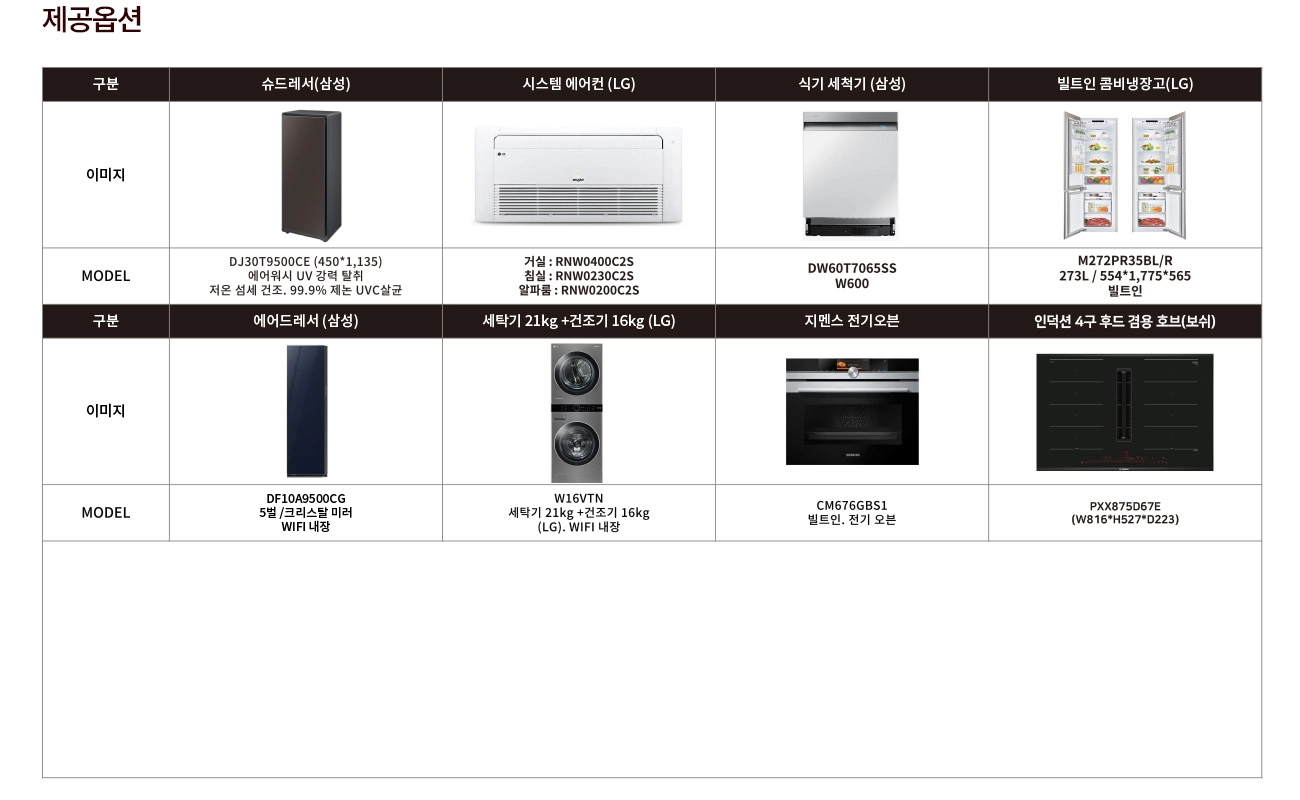 제공옵션

| 구분 | 슈드레서(삼성) | 시스템 에어컨 (LG) | 식기 세척기 (삼성) | 빌트인 콤비냉장고(LG) |
|---|---|---|---|---|
| 이미지 | | | | |
| MODEL | DJ30T9500CE (450*1,135) 에어워시 UV 강력 탈취 저온 섬세 건조. 99.9% 제논 UVC살균 | 거실 : RNW0400C2S 침실 : RNW0230C2S 알파룸 : RNW0200C2S | DW60T7065SS W600 | M272PR35BL/R 273L / 554*1,775*565 빌트인 |
| 구분 | 에어드레서 (삼성) | 세탁기 21kg +건조기 16kg (LG) | 지멘스 전기오븐 | 인덕션 4구 후드 겸용 호브(보쉬) |
| 이미지 | | | | |
| MODEL | DF10A9500CG 5벌 /크리스탈 미러 WIFI 내장 | W16VTN 세탁기 21kg +건조기 16kg (LG). WIFI 내장 | CM676GBS1 빌트인. 전기 오븐 | PXX875D67E (W816*H527*D223) |